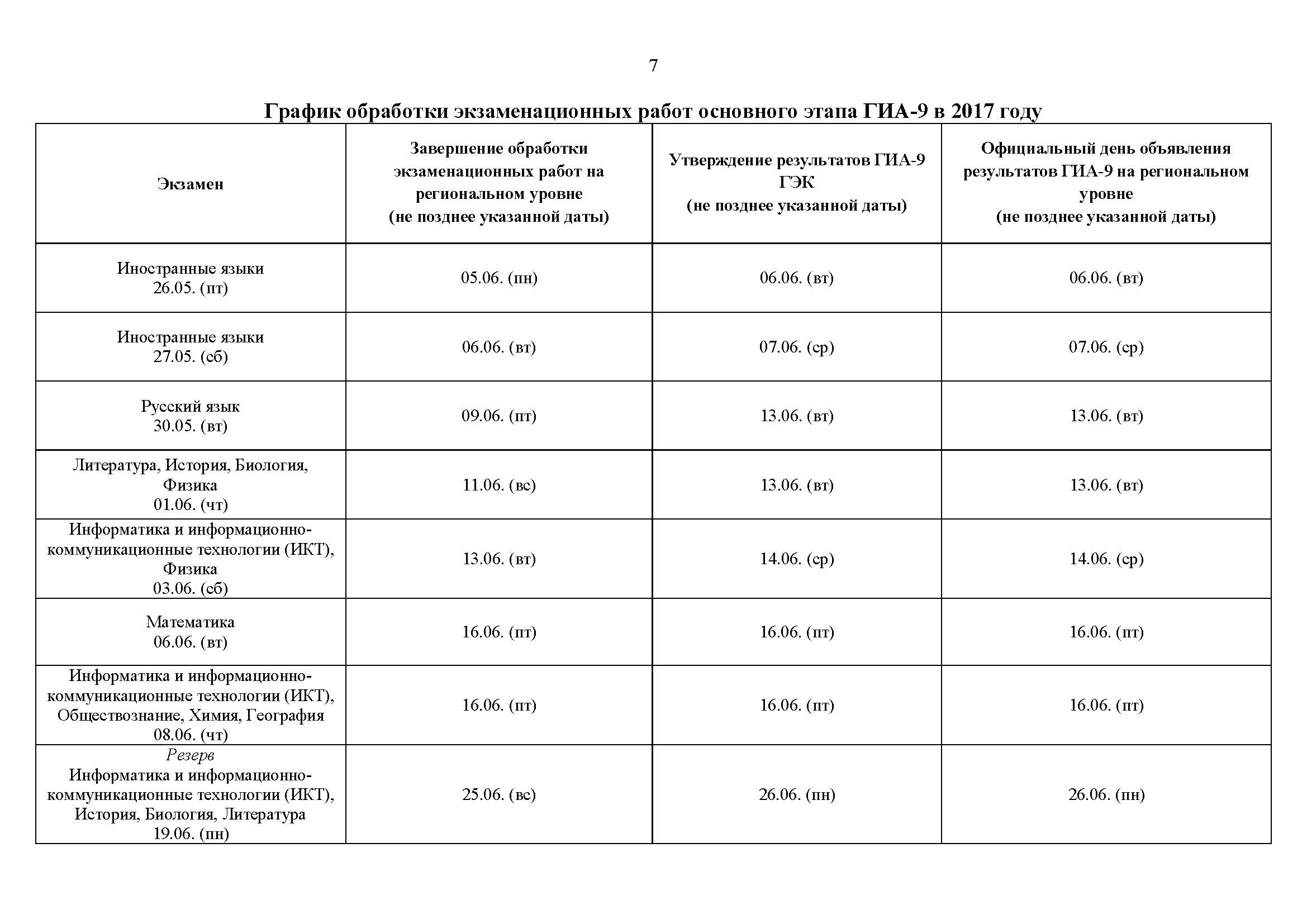 7

График обработки экзаменационных работ основного этапа ГИА-9 в 2017 году

| Экзамен | Завершение обработки экзаменационных работ на региональном уровне (не позднее указанной даты) | Утверждение результатов ГИА-9 ГЭК (не позднее указанной даты) | Официальный день объявления результатов ГИА-9 на региональном уровне (не позднее указанной даты) |
|---|---|---|---|
| Иностранные языки 26.05. (пт) | 05.06. (пн) | 06.06. (вт) | 06.06. (вт) |
| Иностранные языки 27.05. (сб) | 06.06. (вт) | 07.06. (ср) | 07.06. (ср) |
| Русский язык 30.05. (вт) | 09.06. (пт) | 13.06. (вт) | 13.06. (вт) |
| Литература, История, Биология, Физика 01.06. (чт) | 11.06. (вс) | 13.06. (вт) | 13.06. (вт) |
| Информатика и информационно-коммуникационные технологии (ИКТ), Физика 03.06. (сб) | 13.06. (вт) | 14.06. (ср) | 14.06. (ср) |
| Математика 06.06. (вт) | 16.06. (пт) | 16.06. (пт) | 16.06. (пт) |
| Информатика и информационно-коммуникационные технологии (ИКТ), Обществознание, Химия, География 08.06. (чт) | 16.06. (пт) | 16.06. (пт) | 16.06. (пт) |
| Резерв Информатика и информационно-коммуникационные технологии (ИКТ), История, Биология, Литература 19.06. (пн) | 25.06. (вс) | 26.06. (пн) | 26.06. (пн) |